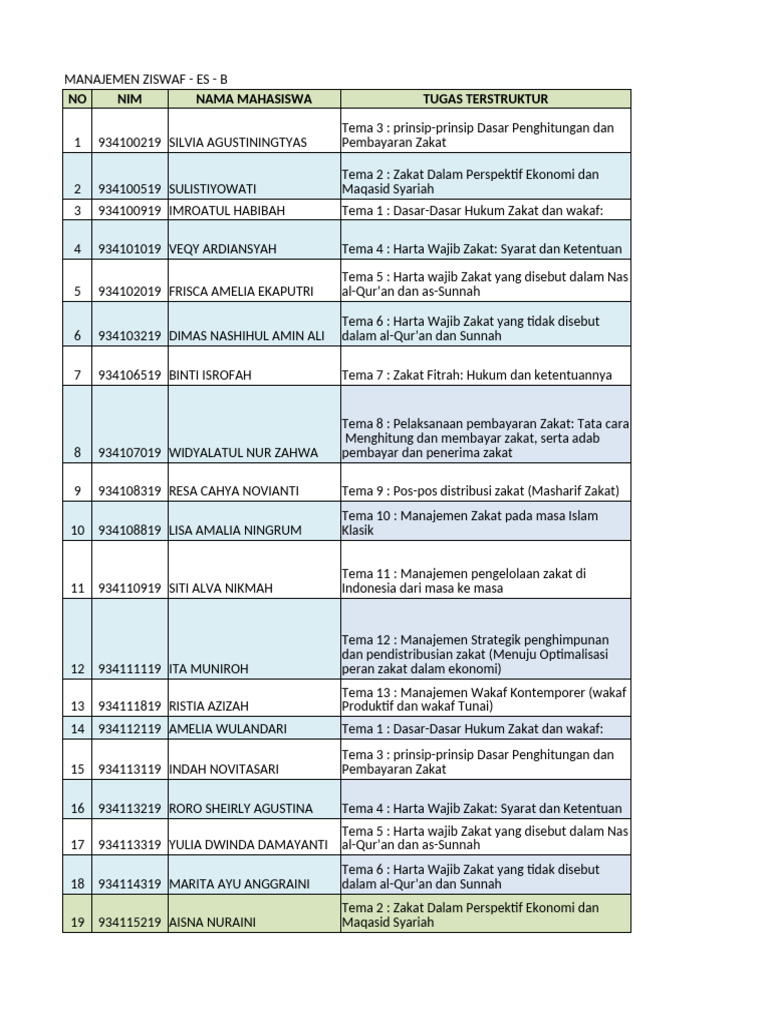 MANAJEMEN ZISWAF - ES - B

| NO | NIM | NAMA MAHASISWA | TUGAS TERSTRUKTUR |
|---|---|---|---|
| 1 | 934100219 | SILVIA AGUSTININGTYAS | Tema 3 : prinsip-prinsip Dasar Penghitungan dan Pembayaran Zakat |
| 2 | 934100519 | SULISTIYOWATI | Tema 2 : Zakat Dalam Perspektif Ekonomi dan Maqasid Syariah |
| 3 | 934100919 | IMROATUL HABIBAH | Tema 1 : Dasar-Dasar Hukum Zakat dan wakaf: |
| 4 | 934101019 | VEQY ARDIANSYAH | Tema 4 : Harta Wajib Zakat: Syarat dan Ketentuan |
| 5 | 934102019 | FRISCA AMELIA EKAPUTRI | Tema 5 : Harta wajib Zakat yang disebut dalam Nas al-Qur'an dan as-Sunnah |
| 6 | 934103219 | DIMAS NASHIHUL AMIN ALI | Tema 6 : Harta Wajib Zakat yang tidak disebut dalam al-Qur'an dan Sunnah |
| 7 | 934106519 | BINTI ISROFAH | Tema 7 : Zakat Fitrah: Hukum dan ketentuannya |
| 8 | 934107019 | WIDYALATUL NUR ZAHWA | Tema 8 : Pelaksanaan pembayaran Zakat: Tata cara Menghitung dan membayar zakat, serta adab pembayar dan penerima zakat |
| 9 | 934108319 | RESA CAHYA NOVIANTI | Tema 9 : Pos-pos distribusi zakat (Masharif Zakat) |
| 10 | 934108819 | LISA AMALIA NINGRUM | Tema 10 : Manajemen Zakat pada masa Islam Klasik |
| 11 | 934110919 | SITI ALVA NIKMAH | Tema 11 : Manajemen pengelolaan zakat di Indonesia dari masa ke masa |
| 12 | 934111119 | ITA MUNIROH | Tema 12 : Manajemen Strategik penghimpunan dan pendistribusian zakat (Menuju Optimalisasi peran zakat dalam ekonomi) |
| 13 | 934111819 | RISTIA AZIZAH | Tema 13 : Manajemen Wakaf Kontemporer (wakaf Produktif dan wakaf Tunai) |
| 14 | 934112119 | AMELIA WULANDARI | Tema 1 : Dasar-Dasar Hukum Zakat dan wakaf: |
| 15 | 934113119 | INDAH NOVITASARI | Tema 3 : prinsip-prinsip Dasar Penghitungan dan Pembayaran Zakat |
| 16 | 934113219 | RORO SHEIRLY AGUSTINA | Tema 4 : Harta Wajib Zakat: Syarat dan Ketentuan |
| 17 | 934113319 | YULIA DWINDA DAMAYANTI | Tema 5 : Harta wajib Zakat yang disebut dalam Nas al-Qur'an dan as-Sunnah |
| 18 | 934114319 | MARITA AYU ANGGRAINI | Tema 6 : Harta Wajib Zakat yang tidak disebut dalam al-Qur'an dan Sunnah |
| 19 | 934115219 | AISNA NURAINI | Tema 2 : Zakat Dalam Perspektif Ekonomi dan Maqasid Syariah |